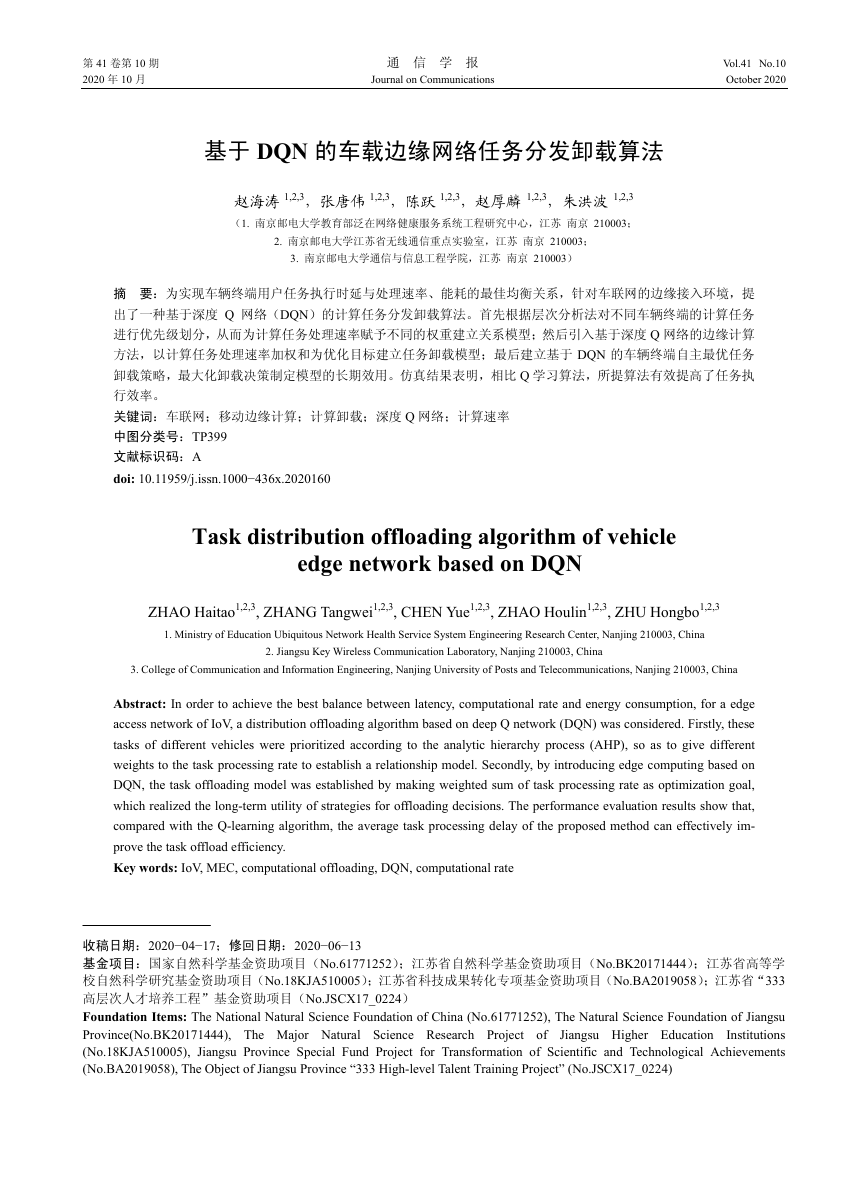 第 41 卷第 10 期
2020 年 10 月

通 信 学 报
Journal on Communications

Vol.41 No.10
October 2020

基于 DQN 的车载边缘网络任务分发卸载算法

赵海涛 $^{1,2,3}$，张唐伟 $^{1,2,3}$，陈跃 $^{1,2,3}$，赵厚麟 $^{1,2,3}$，朱洪波 $^{1,2,3}$

（1. 南京邮电大学教育部泛在网络健康服务系统工程研究中心，江苏 南京 210003；
2. 南京邮电大学江苏省无线通信重点实验室，江苏 南京 210003；
3. 南京邮电大学通信与信息工程学院，江苏 南京 210003）

摘 要：为实现车辆终端用户任务执行时延与处理速率、能耗的最佳均衡关系，针对车联网的边缘接入环境，提出了一种基于深度 Q 网络（DQN）的计算任务分发卸载算法。首先根据层次分析法对不同车辆终端的计算任务进行优先级划分，从而为计算任务处理速率赋予不同的权重建立关系模型；然后引入基于深度 Q 网络的边缘计算方法，以计算任务处理速率加权和为优化目标建立任务卸载模型；最后建立基于 DQN 的车辆终端自主最优任务卸载策略，最大化卸载决策制定模型的长期效用。仿真结果表明，相比 Q 学习算法，所提算法有效提高了任务执行效率。
关键词：车联网；移动边缘计算；计算卸载；深度 Q 网络；计算速率
中图分类号：TP399
文献标识码：A
doi: 10.11959/j.issn.1000−436x.2020160

Task distribution offloading algorithm of vehicle edge network based on DQN

ZHAO Haitao$^{1,2,3}$, ZHANG Tangwei$^{1,2,3}$, CHEN Yue$^{1,2,3}$, ZHAO Houlin$^{1,2,3}$, ZHU Hongbo$^{1,2,3}$

1. Ministry of Education Ubiquitous Network Health Service System Engineering Research Center, Nanjing 210003, China
2. Jiangsu Key Wireless Communication Laboratory, Nanjing 210003, China
3. College of Communication and Information Engineering, Nanjing University of Posts and Telecommunications, Nanjing 210003, China

Abstract: In order to achieve the best balance between latency, computational rate and energy consumption, for a edge access network of IoV, a distribution offloading algorithm based on deep Q network (DQN) was considered. Firstly, these tasks of different vehicles were prioritized according to the analytic hierarchy process (AHP), so as to give different weights to the task processing rate to establish a relationship model. Secondly, by introducing edge computing based on DQN, the task offloading model was established by making weighted sum of task processing rate as optimization goal, which realized the long-term utility of strategies for offloading decisions. The performance evaluation results show that, compared with the Q-learning algorithm, the average task processing delay of the proposed method can effectively improve the task offload efficiency.
Key words: IoV, MEC, computational offloading, DQN, computational rate

收稿日期：2020−04−17；修回日期：2020−06−13
基金项目：国家自然科学基金资助项目（No.61771252）；江苏省自然科学基金资助项目（No.BK20171444）；江苏省高等学校自然科学研究基金资助项目（No.18KJA510005）；江苏省科技成果转化专项基金资助项目（No.BA2019058）；江苏省“333 高层次人才培养工程”基金资助项目（No.JSCX17_0224）
Foundation Items: The National Natural Science Foundation of China (No.61771252), The Natural Science Foundation of Jiangsu Province(No.BK20171444), The Major Natural Science Research Project of Jiangsu Higher Education Institutions (No.18KJA510005), Jiangsu Province Special Fund Project for Transformation of Scientific and Technological Achievements (No.BA2019058), The Object of Jiangsu Province “333 High-level Talent Training Project” (No.JSCX17_0224)